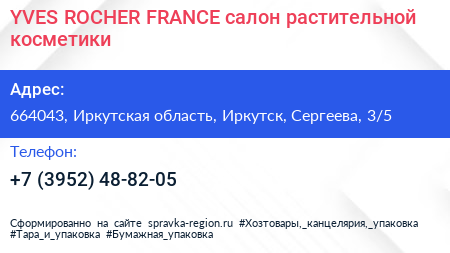 YVES ROCHER FRANCE салон растительной косметики

Адрес:

664043, Иркутская область, Иркутск, Сергеева, 3/5

Телефон:

+7 (3952) 48-82-05

Сформированно на сайте spravka-region.ru #Хозтовары,_канцелярия,_упаковка #Тара_и_упаковка #Бумажная_упаковка